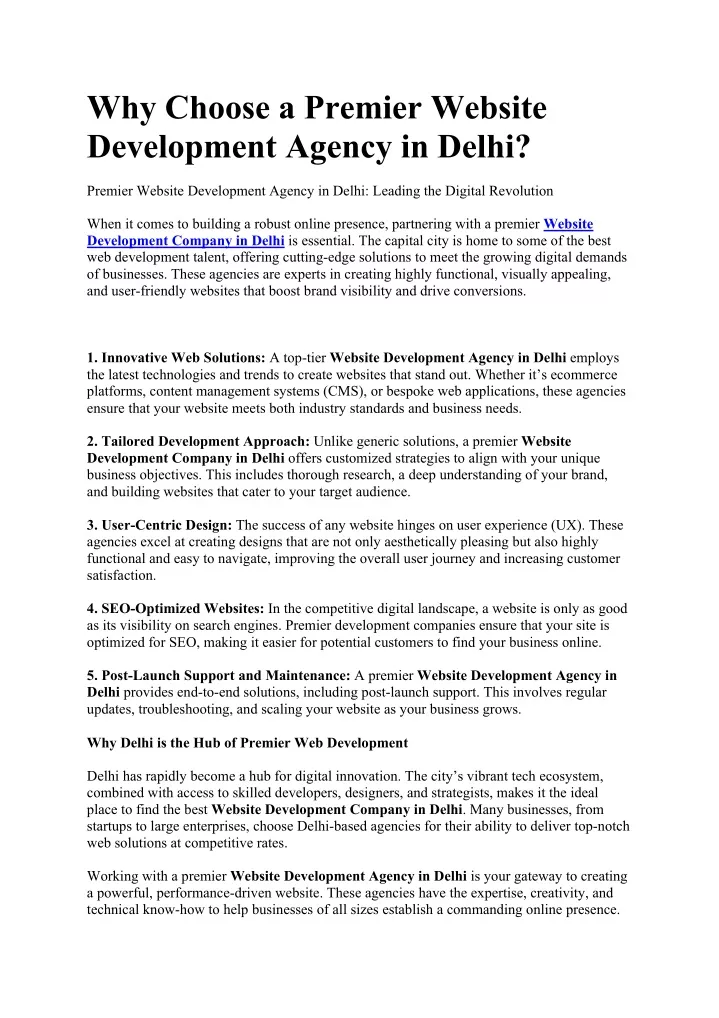 Why Choose a Premier Website Development Agency in Delhi?

Premier Website Development Agency in Delhi: Leading the Digital Revolution

When it comes to building a robust online presence, partnering with a premier Website Development Company in Delhi is essential. The capital city is home to some of the best web development talent, offering cutting-edge solutions to meet the growing digital demands of businesses. These agencies are experts in creating highly functional, visually appealing, and user-friendly websites that boost brand visibility and drive conversions.

1. Innovative Web Solutions: A top-tier Website Development Agency in Delhi employs the latest technologies and trends to create websites that stand out. Whether it's ecommerce platforms, content management systems (CMS), or bespoke web applications, these agencies ensure that your website meets both industry standards and business needs.

2. Tailored Development Approach: Unlike generic solutions, a premier Website Development Company in Delhi offers customized strategies to align with your unique business objectives. This includes thorough research, a deep understanding of your brand, and building websites that cater to your target audience.

3. User-Centric Design: The success of any website hinges on user experience (UX). These agencies excel at creating designs that are not only aesthetically pleasing but also highly functional and easy to navigate, improving the overall user journey and increasing customer satisfaction.

4. SEO-Optimized Websites: In the competitive digital landscape, a website is only as good as its visibility on search engines. Premier development companies ensure that your site is optimized for SEO, making it easier for potential customers to find your business online.

5. Post-Launch Support and Maintenance: A premier Website Development Agency in Delhi provides end-to-end solutions, including post-launch support. This involves regular updates, troubleshooting, and scaling your website as your business grows.

Why Delhi is the Hub of Premier Web Development

Delhi has rapidly become a hub for digital innovation. The city's vibrant tech ecosystem, combined with access to skilled developers, designers, and strategists, makes it the ideal place to find the best Website Development Company in Delhi. Many businesses, from startups to large enterprises, choose Delhi-based agencies for their ability to deliver top-notch web solutions at competitive rates.

Working with a premier Website Development Agency in Delhi is your gateway to creating a powerful, performance-driven website. These agencies have the expertise, creativity, and technical know-how to help businesses of all sizes establish a commanding online presence.